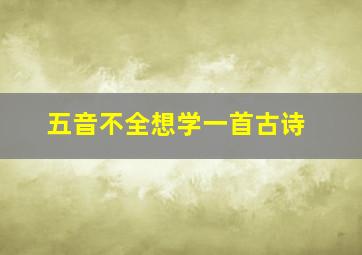 五音不全想学一首古诗